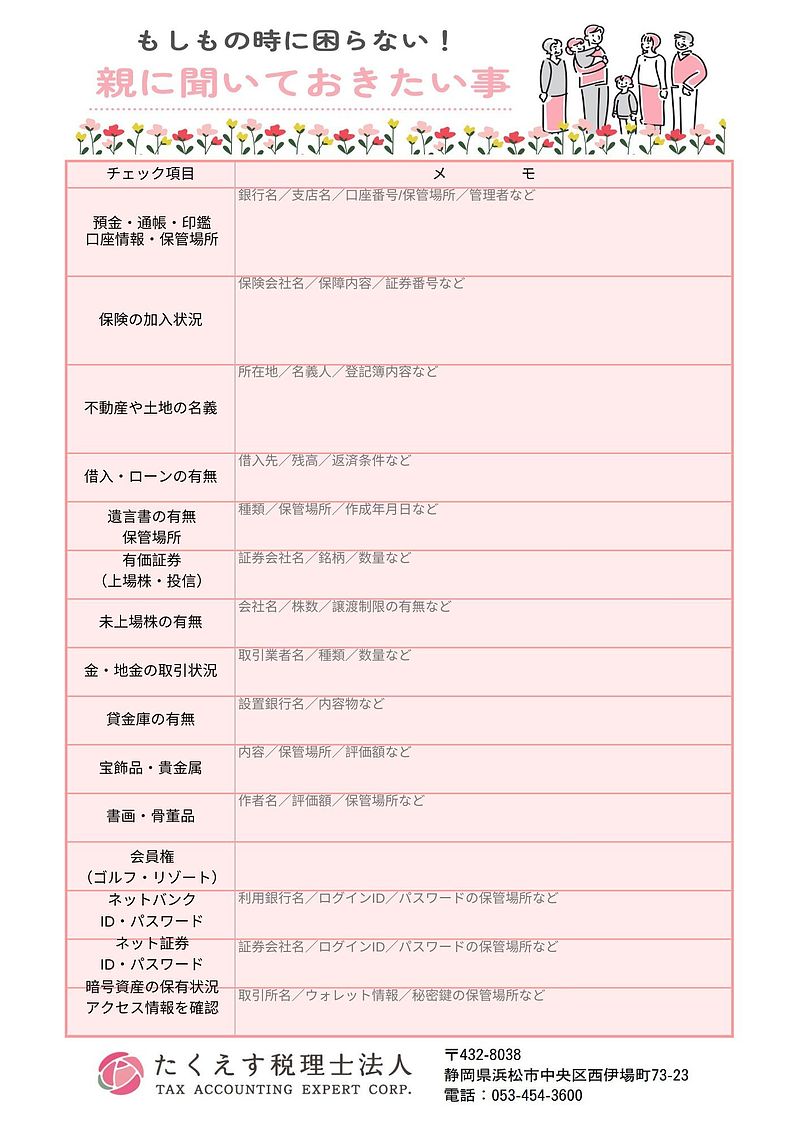 もしもの時に困らない!
親に聞いておきたい事

| チェック項目 | メ　モ |
|---|---|
| 預金・通帳・印鑑 口座情報・保管場所 | 銀行名/支店名/口座番号/保管場所/管理者など |
| 保険の加入状況 | 保険会社名/保障内容/証券番号など |
| 不動産や土地の名義 | 所在地/名義人/登記簿内容など |
| 借入・ローンの有無 | 借入先/残高/返済条件など |
| 遺言書の有無 保管場所 | 種類/保管場所/作成年月日など |
| 有価証券 (上場株・投信) | 証券会社名/銘柄/数量など |
| 未上場株の有無 | 会社名/株数/譲渡制限の有無など |
| 金・地金の取引状況 | 取引業者名/種類/数量など |
| 貸金庫の有無 | 設置銀行名/内容物など |
| 宝飾品・貴金属 | 内容/保管場所/評価額など |
| 書画・骨董品 | 作者名/評価額/保管場所など |
| 会員権 (ゴルフ・リゾート) | |
| ネットバンク ID・パスワード | 利用銀行名/ログインID/パスワードの保管場所など |
| ネット証券 ID・パスワード | 証券会社名/ログインID/パスワードの保管場所など |
| 暗号資産の保有状況 アクセス情報を確認 | 取引所名/ウォレット情報/秘密鍵の保管場所など |

たくえす税理士法人
TAX ACCOUNTING EXPERT CORP.

〒432-8038
静岡県浜松市中央区西伊場町73-23
電話:053-454-3600